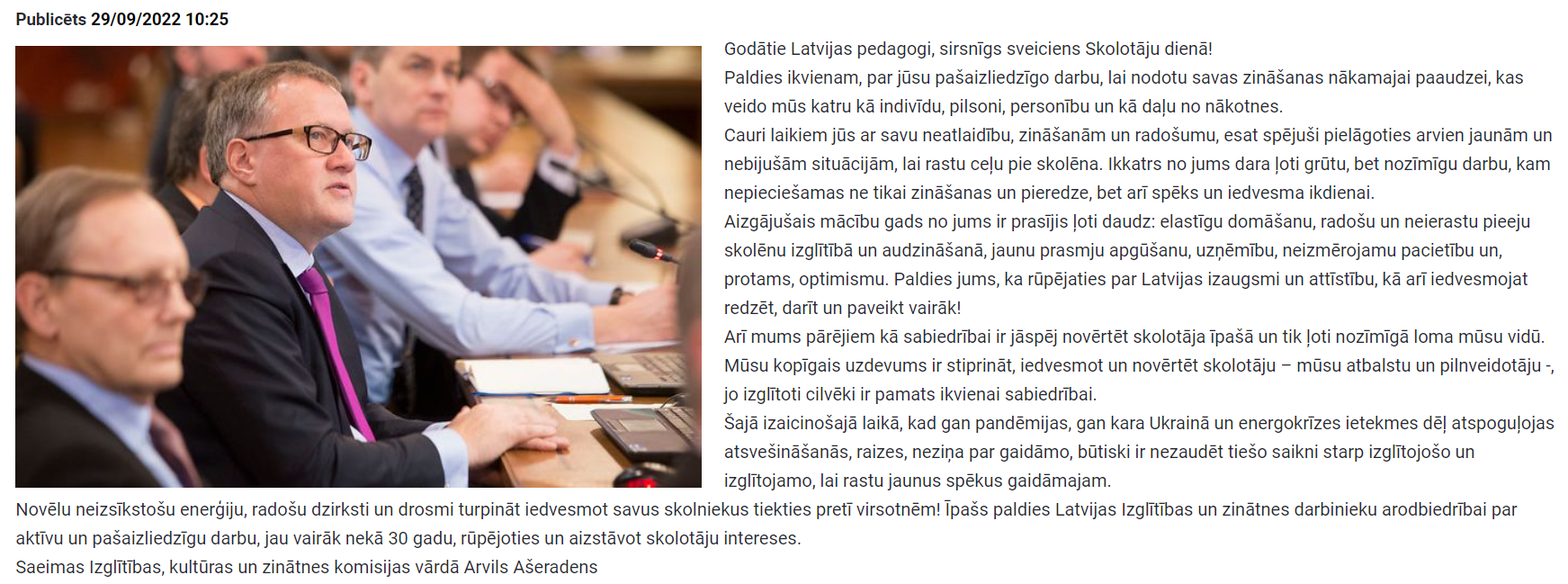 Publicēts 29/09/2022 10:25

Godātie Latvijas pedagogi, sirsnīgs sveiciens Skolotāju dienā!

Paldies ikvienam, par jūsu pašaizliedzīgo darbu, lai nodotu savas zināšanas nākamajai paaudzei, kas veido mūs katru kā indivīdu, pilsoni, personību un kā daļu no nākotnes.

Cauri laikiem jūs ar savu neatlaidību, zināšanām un radošumu, esat spējuši pielāgoties arvien jaunām un nebijušām situācijām, lai rastu ceļu pie skolēna. Ikkatrs no jums dara ļoti grūtu, bet nozīmīgu darbu, kam nepieciešamas ne tikai zināšanas un pieredze, bet arī spēks un iedvesma ikdienai.

Aizgājušais mācību gads no jums ir prasījis ļoti daudz: elastīgu domāšanu, radošu un neierastu pieeju skolēnu izglītībā un audzināšanā, jaunu prasmju apgūšanu, uzņēmību, neizmērojamu pacietību un, protams, optimismu. Paldies jums, ka rūpējaties par Latvijas izaugsmi un attīstību, kā arī iedvesmojat redzēt, darīt un paveikt vairāk!

Arī mums pārējiem kā sabiedrībai ir jāspēj novērtēt skolotāja īpašā un tik ļoti nozīmīgā loma mūsu vidū. Mūsu kopīgais uzdevums ir stiprināt, iedvesmot un novērtēt skolotāju – mūsu atbalstu un pilnveidotāju -, jo izglītoti cilvēki ir pamats ikvienai sabiedrībai.

Šajā izaicinošajā laikā, kad gan pandēmijas, gan kara Ukrainā un energokrīzes ietekmes dēļ atspoguļojas atsvešināšanās, raizes, neziņa par gaidāmo, būtiski ir nezaudēt tiešo saikni starp izglītojošo un izglītojamo, lai rastu jaunus spēkus gaidāmajam.

Novēlu neizsīkstošu enerģiju, radošu dzirksti un drosmi turpināt iedvesmot savus skolniekus tiekties pretī virsotnēm! Īpašs paldies Latvijas Izglītības un zinātnes darbinieku arodbiedrībai par aktīvu un pašaizliedzīgu darbu, jau vairāk nekā 30 gadu, rūpējoties un aizstāvot skolotāju intereses.

Saeimas Izglītības, kultūras un zinātnes komisijas vārdā Arvils Ašeradens